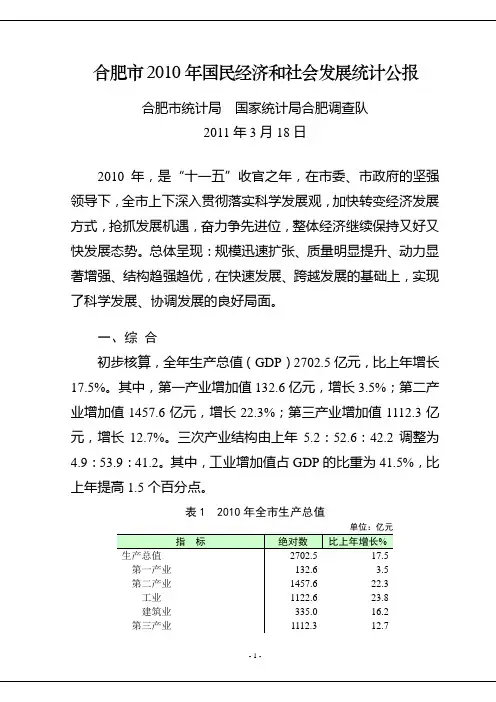 合肥市2010年国民经济和社会发展统计公报

合肥市统计局　国家统计局合肥调查队

2011年3月18日

2010年，是“十一五”收官之年，在市委、市政府的坚强领导下，全市上下深入贯彻落实科学发展观，加快转变经济发展方式，抢抓发展机遇，奋力争先进位，整体经济继续保持又好又快发展态势。总体呈现：规模迅速扩张、质量明显提升、动力显著增强、结构趋强趋优，在快速发展、跨越发展的基础上，实现了科学发展、协调发展的良好局面。

一、综 合

初步核算，全年生产总值（GDP）2702.5亿元，比上年增长17.5%。其中，第一产业增加值132.6亿元，增长3.5%；第二产业增加值1457.6亿元，增长22.3%；第三产业增加值1112.3亿元，增长12.7%。三次产业结构由上年5.2：52.6：42.2调整为4.9：53.9：41.2。其中，工业增加值占GDP的比重为41.5%，比上年提高1.5个百分点。

表1　2010年全市生产总值

单位：亿元

| 指　标 | 绝对数 | 比上年增长% |
|---|---|---|
| 生产总值 | 2702.5 | 17.5 |
| 第一产业 | 132.6 | 3.5 |
| 第二产业 | 1457.6 | 22.3 |
| 工业 | 1122.6 | 23.8 |
| 建筑业 | 335.0 | 16.2 |
| 第三产业 | 1112.3 | 12.7 |

- 1 -